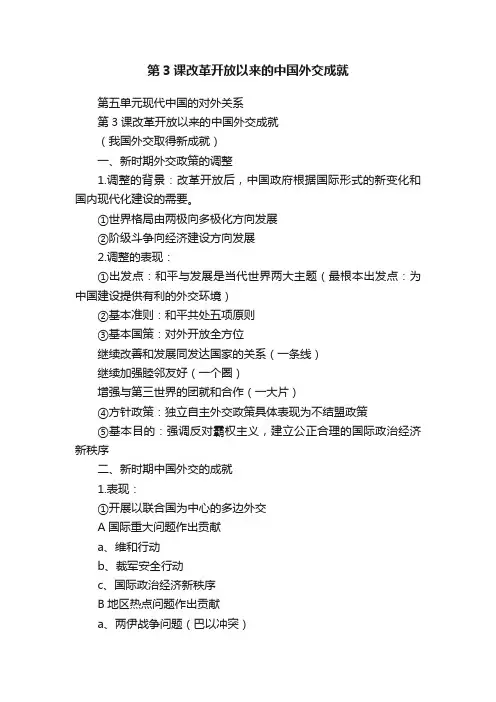 第3课改革开放以来的中国外交成就

第五单元现代中国的对外关系

第3课改革开放以来的中国外交成就

（我国外交取得新成就）

一、新时期外交政策的调整

1.调整的背景：改革开放后，中国政府根据国际形式的新变化和国内现代化建设的需要。

①世界格局由两极向多极化方向发展

②阶级斗争向经济建设方向发展

2.调整的表现：

①出发点：和平与发展是当代世界两大主题（最根本出发点：为中国建设提供有利的外交环境）

②基本准则：和平共处五项原则

③基本国策：对外开放全方位

继续改善和发展同发达国家的关系（一条线）

继续加强睦邻友好（一个圈）

增强与第三世界的团就和合作（一大片）

④方针政策：独立自主外交政策具体表现为不结盟政策

⑤基本目的：强调反对霸权主义，建立公正合理的国际政治经济新秩序

二、新时期中国外交的成就

1.表现：

①开展以联合国为中心的多边外交

A 国际重大问题作出贡献

a、维和行动

b、裁军安全行动

c、国际政治经济新秩序

B 地区热点问题作出贡献

a、两伊战争问题（巴以冲突）